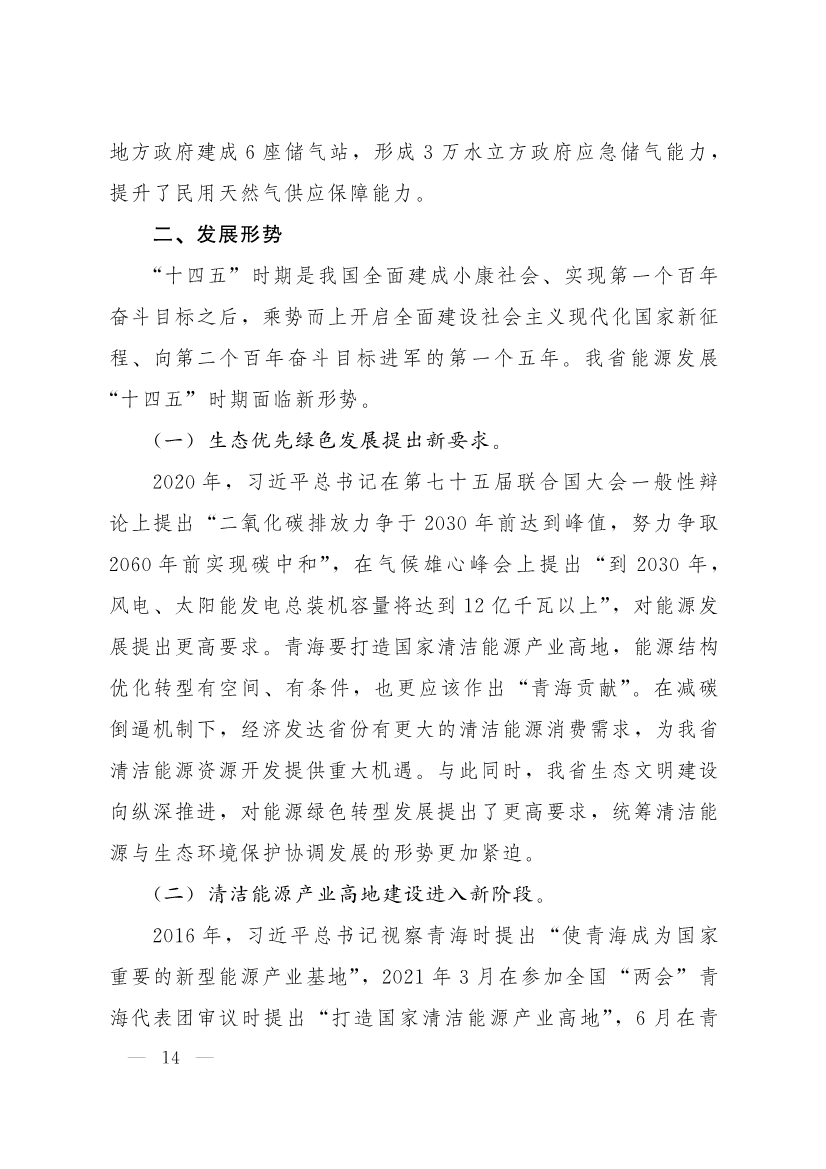 地方政府建成6座储气站，形成3万水立方政府应急储气能力，提升了民用天然气供应保障能力。

二、发展形势

“十四五”时期是我国全面建成小康社会、实现第一个百年奋斗目标之后，乘势而上开启全面建设社会主义现代化国家新征程、向第二个百年奋斗目标进军的第一个五年。我省能源发展“十四五”时期面临新形势。

（一）生态优先绿色发展提出新要求。

2020年，习近平总书记在第七十五届联合国大会一般性辩论上提出“二氧化碳排放力争于2030年前达到峰值，努力争取2060年前实现碳中和”，在气候雄心峰会上提出“到2030年，风电、太阳能发电总装机容量将达到12亿千瓦以上”，对能源发展提出更高要求。青海要打造国家清洁能源产业高地，能源结构优化转型有空间、有条件，也更应该作出“青海贡献”。在减碳倒逼机制下，经济发达省份有更大的清洁能源消费需求，为我省清洁能源资源开发提供重大机遇。与此同时，我省生态文明建设向纵深推进，对能源绿色转型发展提出了更高要求，统筹清洁能源与生态环境保护协调发展的形势更加紧迫。

（二）清洁能源产业高地建设进入新阶段。

2016年，习近平总书记视察青海时提出“使青海成为国家重要的新型能源产业基地”，2021年3月在参加全国“两会”青海代表团审议时提出“打造国家清洁能源产业高地”，6月在青

— 14 —